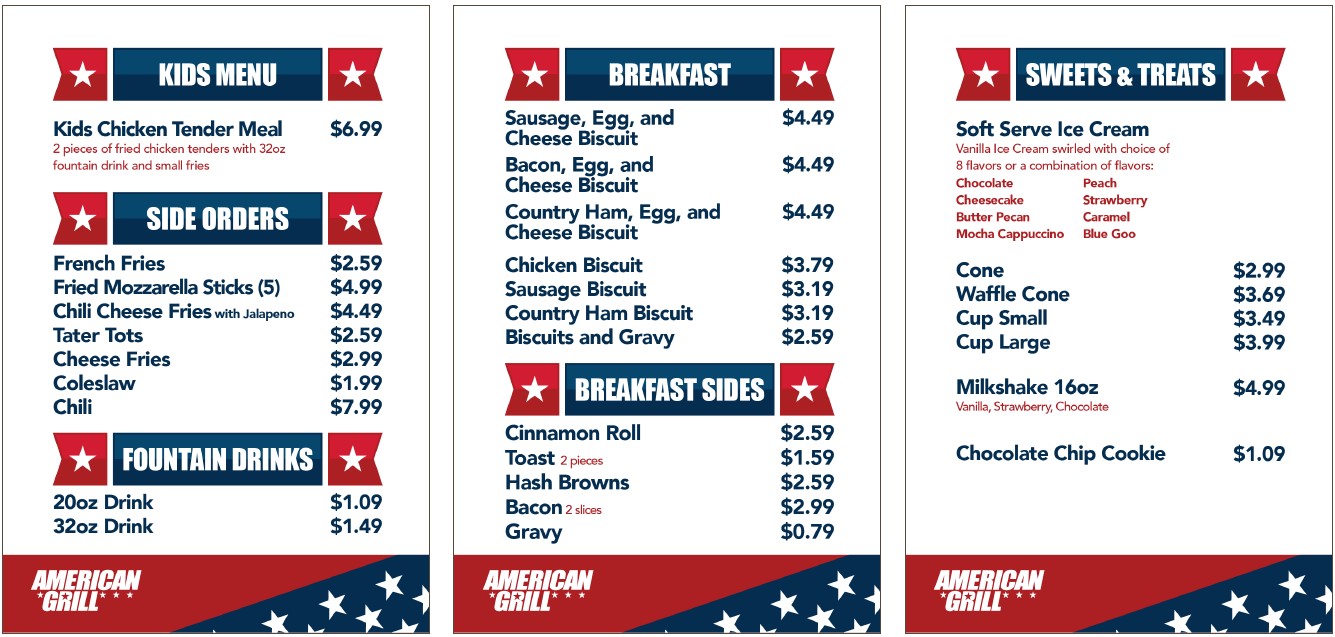 KIDS MENU

Kids Chicken Tender Meal $6.99
2 pieces of fried chicken tenders with 32oz fountain drink and small fries

SIDE ORDERS

French Fries $2.59
Fried Mozzarella Sticks (5) $4.99
Chili Cheese Fries with Jalapeno $4.49
Tater Tots $2.59
Cheese Fries $2.99
Coleslaw $1.99
Chili $7.99

FOUNTAIN DRINKS

20oz Drink $1.09
32oz Drink $1.49

AMERICAN GRILL

BREAKFAST

Sausage, Egg, and Cheese Biscuit $4.49
Bacon, Egg, and Cheese Biscuit $4.49
Country Ham, Egg, and Cheese Biscuit $4.49

Chicken Biscuit $3.79
Sausage Biscuit $3.19
Country Ham Biscuit $3.19
Biscuits and Gravy $2.59

BREAKFAST SIDES

Cinnamon Roll $2.59
Toast 2 pieces $1.59
Hash Browns $2.59
Bacon 2 slices $2.99
Gravy $0.79

AMERICAN GRILL

SWEETS & TREATS

Soft Serve Ice Cream
Vanilla Ice Cream swirled with choice of 8 flavors or a combination of flavors:
Chocolate
Cheesecake
Butter Pecan
Mocha Cappuccino
Peach
Strawberry
Caramel
Blue Goo

Cone $2.99
Waffle Cone $3.69
Cup Small $3.49
Cup Large $3.99

Milkshake 16oz $4.99
Vanilla, Strawberry, Chocolate

Chocolate Chip Cookie $1.09

AMERICAN GRILL